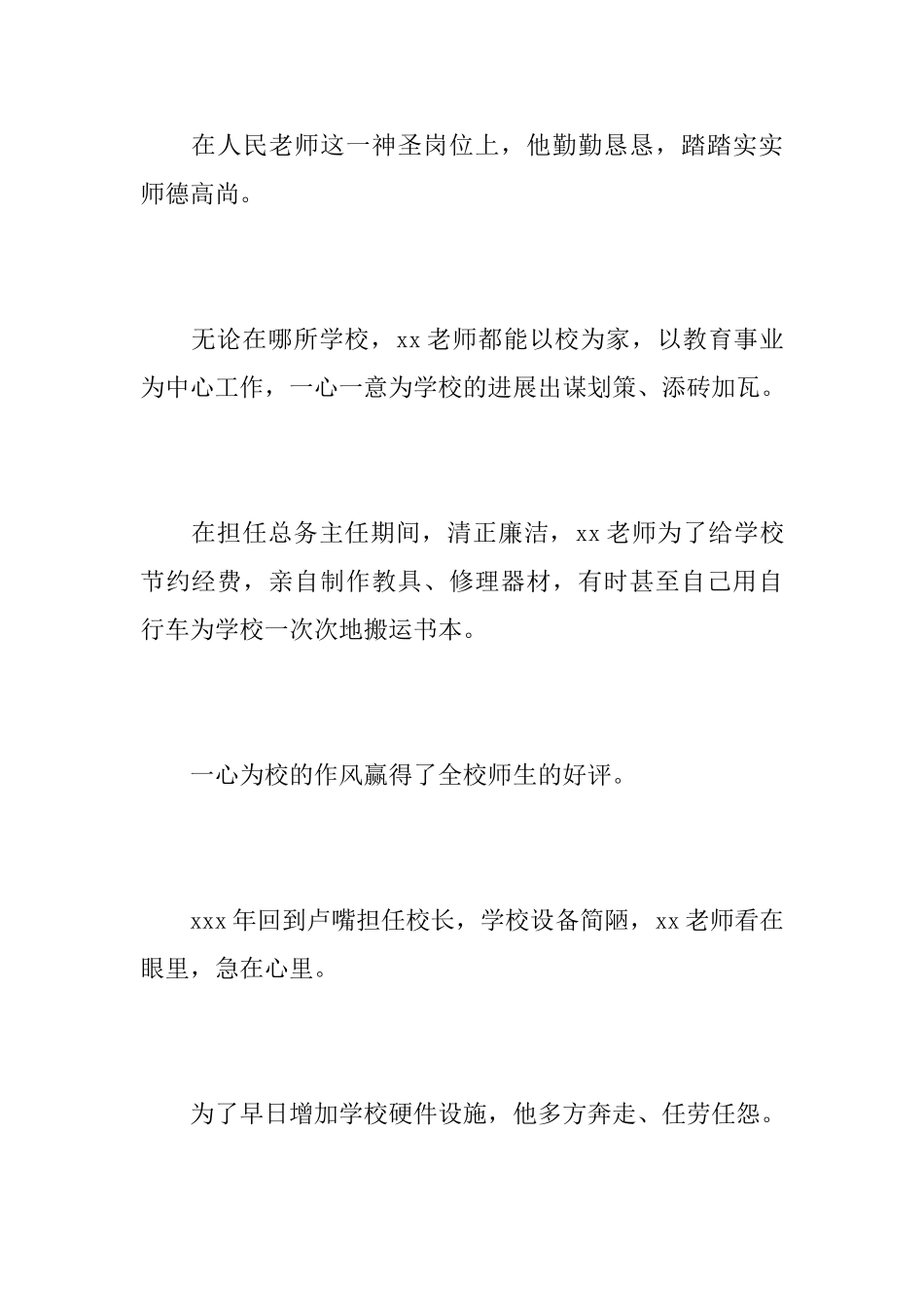 在人民老师这一神圣岗位上，他勤勤恳恳，踏踏实实师德高尚。

无论在哪所学校，xx 老师都能以校为家，以教育事业为中心工作，一心一意为学校的进展出谋划策、添砖加瓦。

在担任总务主任期间，清正廉洁，xx 老师为了给学校节约经费，亲自制作教具、修理器材，有时甚至自己用自行车为学校一次次地搬运书本。

一心为校的作风赢得了全校师生的好评。

xxx 年回到卢嘴担任校长，学校设备简陋，xx 老师看在眼里，急在心里。

为了早日增加学校硬件设施，他多方奔走、任劳任怨。